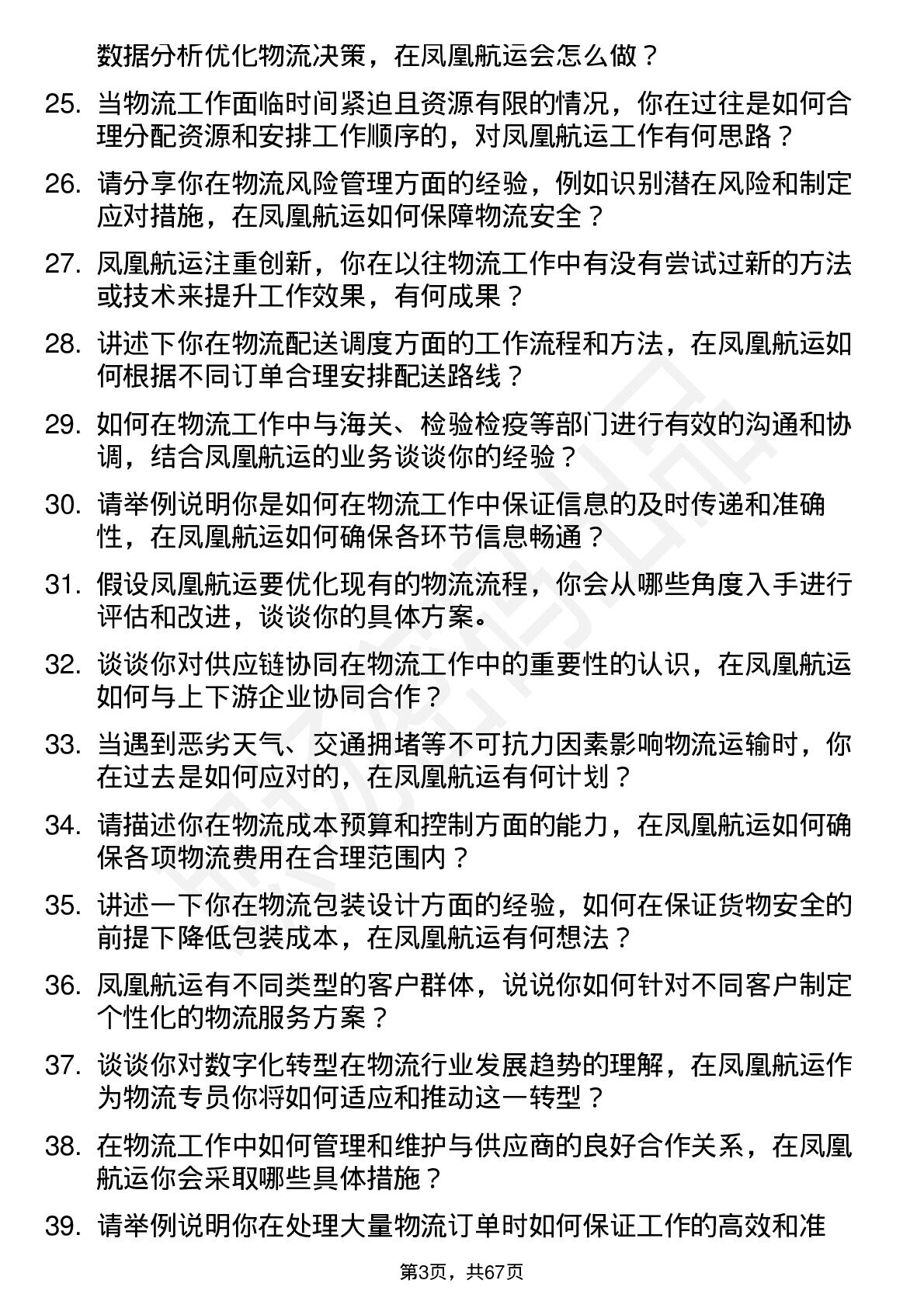 数据分析优化物流决策，在凤凰航运会怎么做？

25. 当物流工作面临时间紧迫且资源有限的情况，你在过往是如何合理分配资源和安排工作顺序的，对凤凰航运工作有何思路？

26. 请分享你在物流风险管理方面的经验，例如识别潜在风险和制定应对措施，在凤凰航运如何保障物流安全？

27. 凤凰航运注重创新，你在以往物流工作中有没有尝试过新的方法或技术来提升工作效果，有何成果？

28. 讲述下你在物流配送调度方面的工作流程和方法，在凤凰航运如何根据不同订单合理安排配送路线？

29. 如何在物流工作中与海关、检验检疫等部门进行有效的沟通和协调，结合凤凰航运的业务谈谈你的经验？

30. 请举例说明你是如何在物流工作中保证信息的及时传递和准确性，在凤凰航运如何确保各环节信息畅通？

31. 假设凤凰航运要优化现有的物流流程，你会从哪些角度入手进行评估和改进，谈谈你的具体方案。

32. 谈谈你对供应链协同在物流工作中的重要性的认识，在凤凰航运如何与上下游企业协同合作？

33. 当遇到恶劣天气、交通拥堵等不可抗力因素影响物流运输时，你在过去是如何应对的，在凤凰航运有何计划？

34. 请描述你在物流成本预算和控制方面的能力，在凤凰航运如何确保各项物流费用在合理范围内？

35. 讲述一下你在物流包装设计方面的经验，如何在保证货物安全的前提下降低包装成本，在凤凰航运有何想法？

36. 凤凰航运有不同类型的客户群体，说说你如何针对不同客户制定个性化的物流服务方案？

37. 谈谈你对数字化转型在物流行业发展趋势的理解，在凤凰航运作为物流专员你将如何适应和推动这一转型？

38. 在物流工作中如何管理和维护与供应商的良好合作关系，在凤凰航运你会采取哪些具体措施？

39. 请举例说明你在处理大量物流订单时如何保证工作的高效和准

第3页，共67页